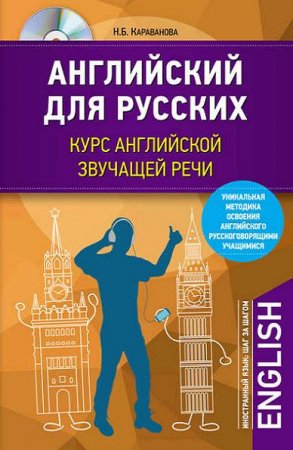 Н.Б. Караванова

АНГЛИЙСКИЙ ДЛЯ РУССКИХ

КУРС АНГЛИЙСКОЙ ЗВУЧАЩЕЙ РЕЧИ

УНИКАЛЬНАЯ МЕТОДИКА ОСВОЕНИЯ АНГЛИЙСКОГО РУССКОГОВОРЯЩИМИ УЧАЩИМИСЯ

ИНОСТРАННЫЙ ЯЗЫК: ШАГ ЗА ШАГОМ

ENGLISH